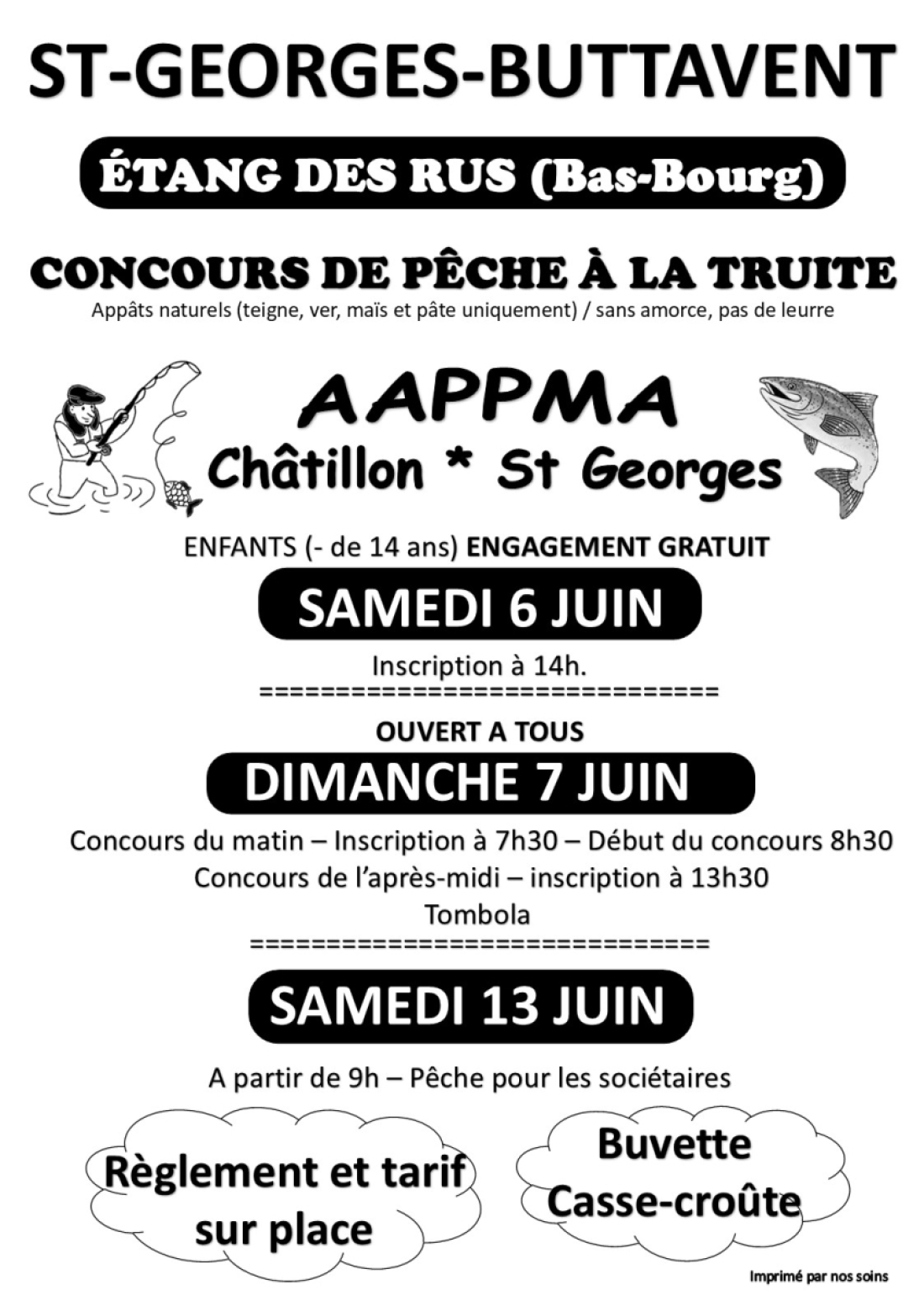 ST-GEORGES-BUTTAVENT

ÉTANG DES RUS (Bas-Bourg)

CONCOURS DE PÊCHE À LA TRUITE
Appâts naturels (teigne, ver, maïs et pâte uniquement) / sans amorce, pas de leurre

AAPPMA
Châtillon * St Georges

ENFANTS (- de 14 ans) ENGAGEMENT GRATUIT

SAMEDI 6 JUIN

Inscription à 14h.
================================

OUVERT A TOUS

DIMANCHE 7 JUIN

Concours du matin – Inscription à 7h30 – Début du concours 8h30
Concours de l'après-midi – inscription à 13h30
Tombola
================================

SAMEDI 13 JUIN

A partir de 9h – Pêche pour les sociétaires

Règlement et tarif sur place

Buvette
Casse-croûte

Imprimé par nos soins